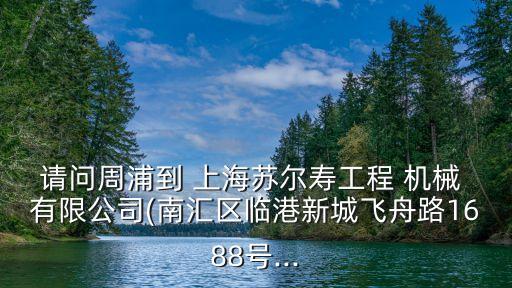 请问周浦到 上海苏尔寿工程 机械有限公司(南汇区临港新城飞舟路1688号...